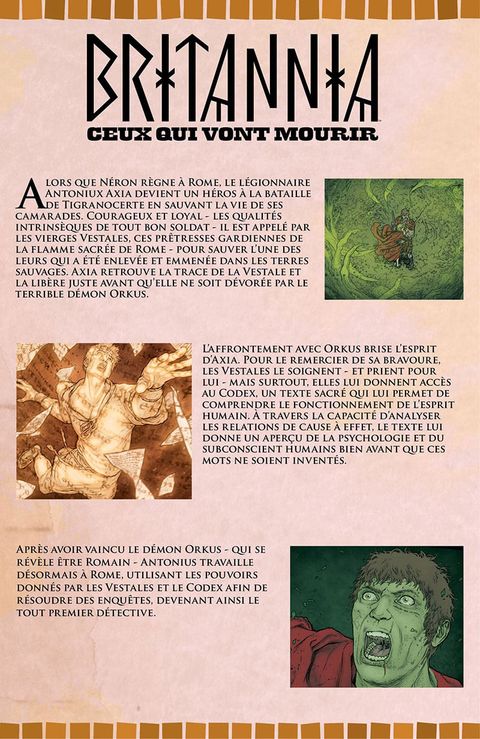 BRITANNIA
CEUX QUI VONT MOURIR

Alors que Néron règne à Rome, le légionnaire Antoniux Axia devient un héros à la bataille de Tigranocerte en sauvant la vie de ses camarades. Courageux et loyal - les qualités intrinsèques de tout bon soldat - il est appelé par les vierges Vestales, ces prêtresses gardiennes de la flamme sacrée de Rome - pour sauver l'une des leurs qui a été enlevée et emmenée dans les terres sauvages. Axia retrouve la trace de la Vestale et la libère juste avant qu'elle ne soit dévorée par le terrible démon Orkus.

L'affrontement avec Orkus brise l'esprit d'Axia. Pour le remercier de sa bravoure, les Vestales le soignent - et prient pour lui - mais surtout, elles lui donnent accès au Codex, un texte sacré qui lui permet de comprendre le fonctionnement de l'esprit humain. À travers la capacité d'analyser les relations de cause à effet, le texte lui donne un aperçu de la psychologie et du subconscient humains bien avant que ces mots ne soient inventés.

Après avoir vaincu le démon Orkus - qui se révèle être Romain - Antonius travaille désormais à Rome, utilisant les pouvoirs donnés par les Vestales et le Codex afin de résoudre des enquêtes, devenant ainsi le tout premier détective.